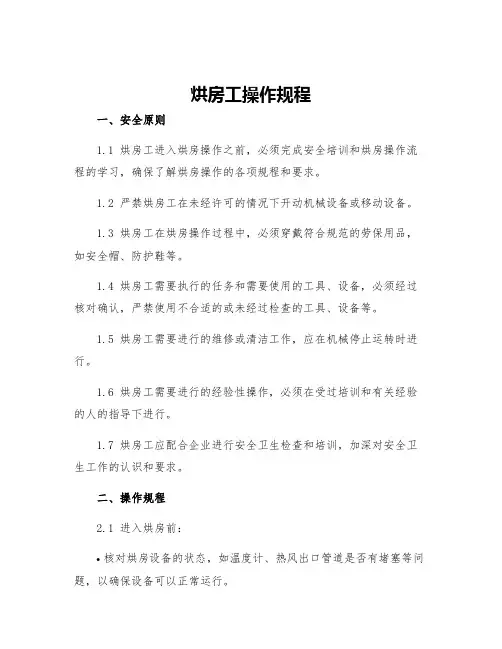 烘房工操作规程

一、安全原则

1.1 烘房工进入烘房操作之前，必须完成安全培训和烘房操作流程的学习，确保了解烘房操作的各项规程和要求。

1.2 严禁烘房工在未经许可的情况下开动机械设备或移动设备。

1.3 烘房工在烘房操作过程中，必须穿戴符合规范的劳保用品，如安全帽、防护鞋等。

1.4 烘房工需要执行的任务和需要使用的工具、设备，必须经过核对确认，严禁使用不合适的或未经过检查的工具、设备等。

1.5 烘房工需要进行的维修或清洁工作，应在机械停止运转时进行。

1.6 烘房工需要进行的经验性操作，必须在受过培训和有关经验的人的指导下进行。

1.7 烘房工应配合企业进行安全卫生检查和培训，加深对安全卫生工作的认识和要求。

二、操作规程

2.1 进入烘房前：

• 核对烘房设备的状态，如温度计、热风出口管道是否有堵塞等问题，以确保设备可以正常运行。